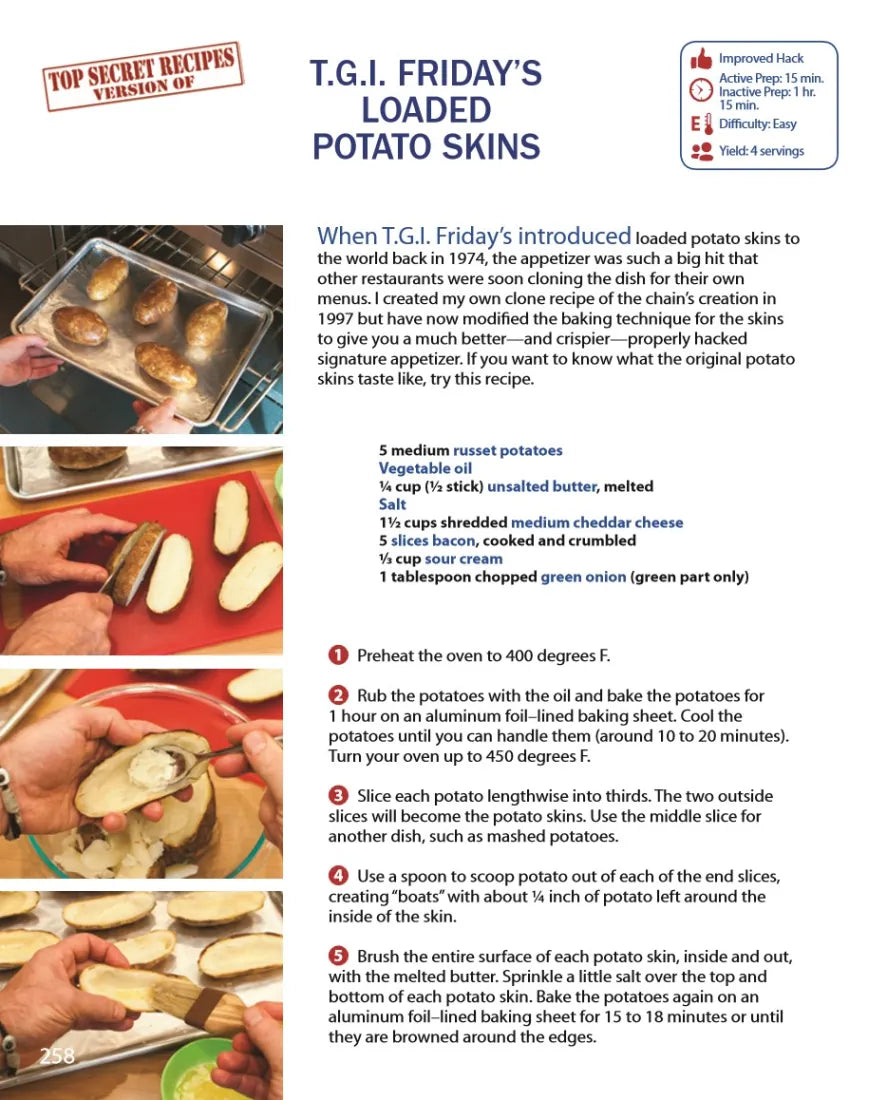 TOP SECRET RECIPES
VERSION OF

T.G.I. FRIDAY'S
LOADED
POTATO SKINS

Improved Hack
Active Prep: 15 min.
Inactive Prep: 1 hr. 15 min.
Difficulty: Easy
Yield: 4 servings

When T.G.I. Friday's introduced loaded potato skins to the world back in 1974, the appetizer was such a big hit that other restaurants were soon cloning the dish for their own menus. I created my own clone recipe of the chain's creation in 1997 but have now modified the baking technique for the skins to give you a much better—and crispier—properly hacked signature appetizer. If you want to know what the original potato skins taste like, try this recipe.

5 medium russet potatoes
Vegetable oil
¼ cup (½ stick) unsalted butter, melted
Salt
1½ cups shredded medium cheddar cheese
5 slices bacon, cooked and crumbled
⅓ cup sour cream
1 tablespoon chopped green onion (green part only)

1 Preheat the oven to 400 degrees F.

2 Rub the potatoes with the oil and bake the potatoes for 1 hour on an aluminum foil–lined baking sheet. Cool the potatoes until you can handle them (around 10 to 20 minutes). Turn your oven up to 450 degrees F.

3 Slice each potato lengthwise into thirds. The two outside slices will become the potato skins. Use the middle slice for another dish, such as mashed potatoes.

4 Use a spoon to scoop potato out of each of the end slices, creating "boats" with about ¼ inch of potato left around the inside of the skin.

5 Brush the entire surface of each potato skin, inside and out, with the melted butter. Sprinkle a little salt over the top and bottom of each potato skin. Bake the potatoes again on an aluminum foil–lined baking sheet for 15 to 18 minutes or until they are browned around the edges.

258